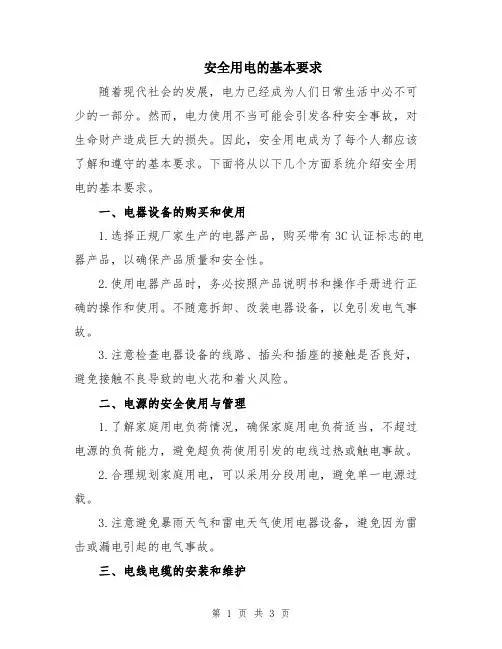 安全用电的基本要求

随着现代社会的发展，电力已经成为人们日常生活中必不可少的一部分。然而，电力使用不当可能会引发各种安全事故，对生命财产造成巨大的损失。因此，安全用电成为了每个人都应该了解和遵守的基本要求。下面将从以下几个方面系统介绍安全用电的基本要求。

一、电器设备的购买和使用

1.选择正规厂家生产的电器产品，购买带有3C认证标志的电器产品，以确保产品质量和安全性。

2.使用电器产品时，务必按照产品说明书和操作手册进行正确的操作和使用。不随意拆卸、改装电器设备，以免引发电气事故。

3.注意检查电器设备的线路、插头和插座的接触是否良好，避免接触不良导致的电火花和着火风险。

二、电源的安全使用与管理

1.了解家庭用电负荷情况，确保家庭用电负荷适当，不超过电源的负荷能力，避免超负荷使用引发的电线过热或触电事故。

2.合理规划家庭用电，可以采用分段用电，避免单一电源过载。

3.注意避免暴雨天气和雷电天气使用电器设备，避免因为雷击或漏电引起的电气事故。

三、电线电缆的安装和维护

第 1 页 共 3 页